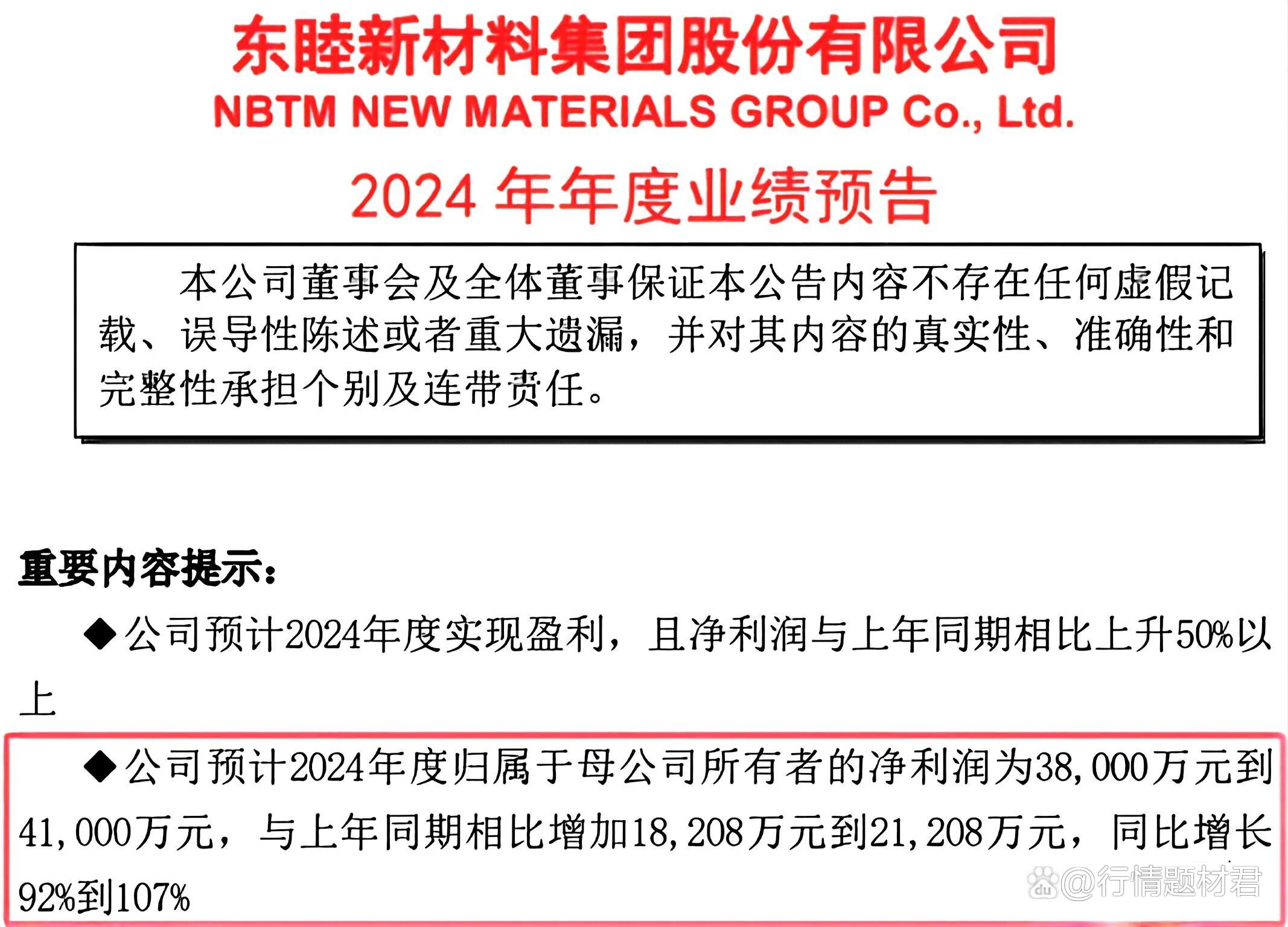 东睦新材料集团股份有限公司
NBTM NEW MATERIALS GROUP Co., Ltd.

2024 年年度业绩预告

本公司董事会及全体董事保证本公告内容不存在任何虚假记载、误导性陈述或者重大遗漏，并对其内容的真实性、准确性和完整性承担个别及连带责任。

重要内容提示：

◆公司预计2024年度实现盈利，且净利润与上年同期相比上升50%以上

◆公司预计2024年度归属于母公司所有者的净利润为38,000万元到41,000万元，与上年同期相比增加18,208万元到21,208万元，同比增长92%到107%

@行情题材君